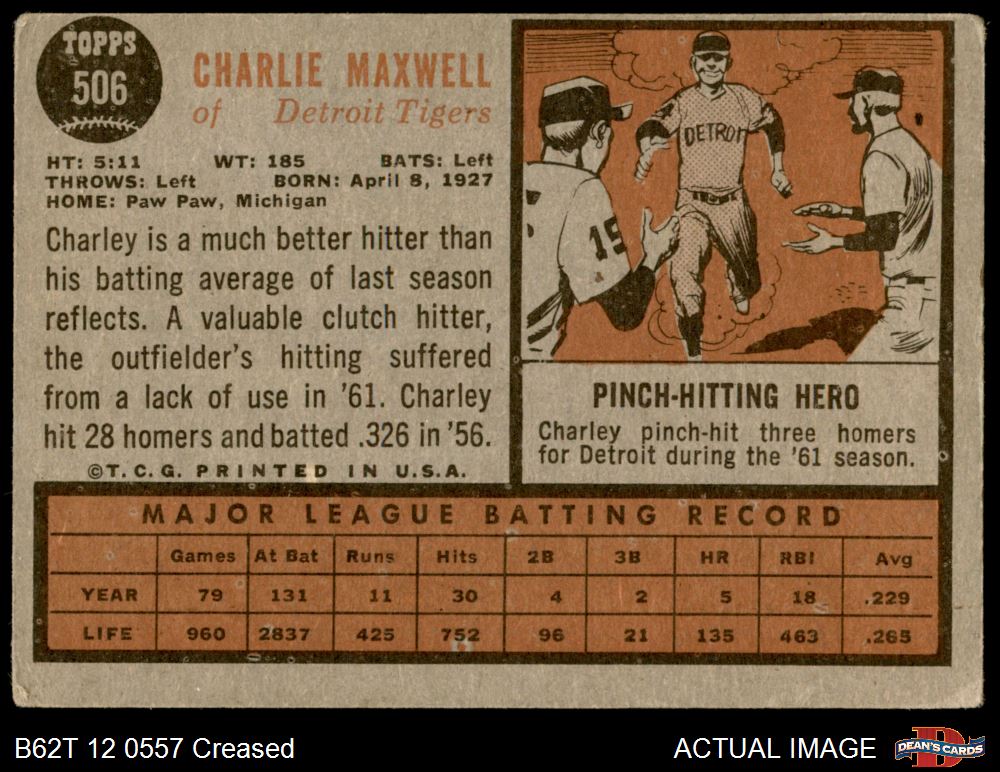 TOPPS
506

CHARLIE MAXWELL
of Detroit Tigers

HT: 5:11 WT: 185 BATS: Left
THROWS: Left BORN: April 8, 1927
HOME: Paw Paw, Michigan

Charley is a much better hitter than his batting average of last season reflects. A valuable clutch hitter, the outfielder's hitting suffered from a lack of use in '61. Charley hit 28 homers and batted .326 in '56.

©T. C. G. PRINTED IN U.S.A.

DETROIT
15

PINCH-HITTING HERO

Charley pinch-hit three homers for Detroit during the '61 season.

MAJOR LEAGUE BATTING RECORD

| | Games | At Bat | Runs | Hits | 2B | 3B | HR | RBI | Avg |
|---|---|---|---|---|---|---|---|---|---|
| YEAR | 79 | 131 | 11 | 30 | 4 | 2 | 5 | 18 | .229 |
| LIFE | 960 | 2837 | 425 | 752 | 96 | 21 | 135 | 463 | .265 |

B62T 12 0557 Creased

ACTUAL IMAGE

DEAN'S CARDS